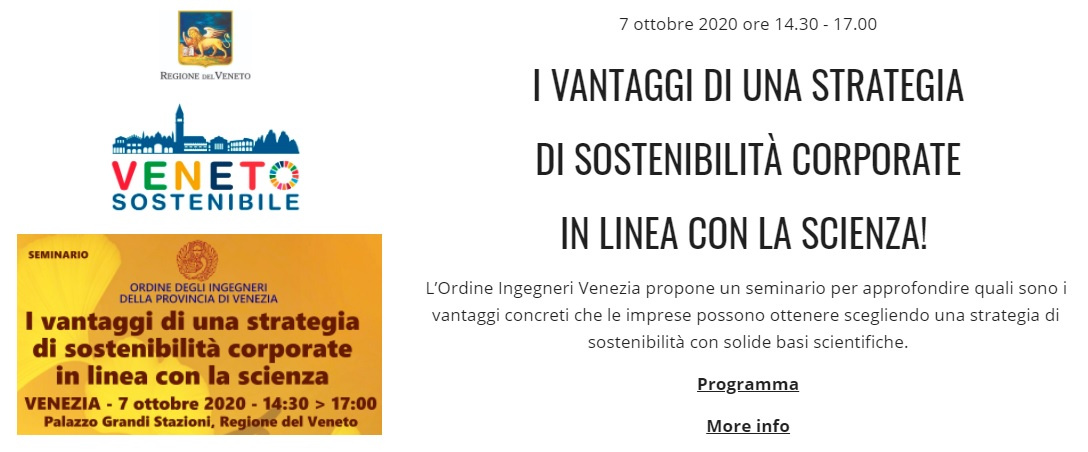 REGIONE DEL VENETO

VENETO SOSTENIBILE

SEMINARIO

ORDINE DEGLI INGEGNERI DELLA PROVINCIA DI VENEZIA

I vantaggi di una strategia di sostenibilità corporate in linea con la scienza

VENEZIA - 7 ottobre 2020 - 14:30 > 17:00
Palazzo Grandi Stazioni, Regione del Veneto

7 ottobre 2020 ore 14.30 - 17.00

I VANTAGGI DI UNA STRATEGIA DI SOSTENIBILITÀ CORPORATE IN LINEA CON LA SCIENZA!

L'Ordine Ingegneri Venezia propone un seminario per approfondire quali sono i vantaggi concreti che le imprese possono ottenere scegliendo una strategia di sostenibilità con solide basi scientifiche.

Programma

More info